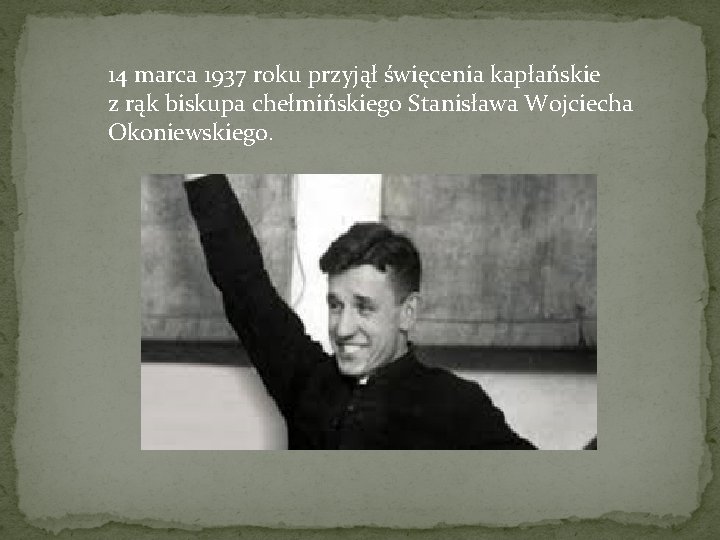 14 marca 1937 roku przyjął święcenia kapłańskie z rąk biskupa chełmińskiego Stanisława Wojciecha Okoniewskiego.